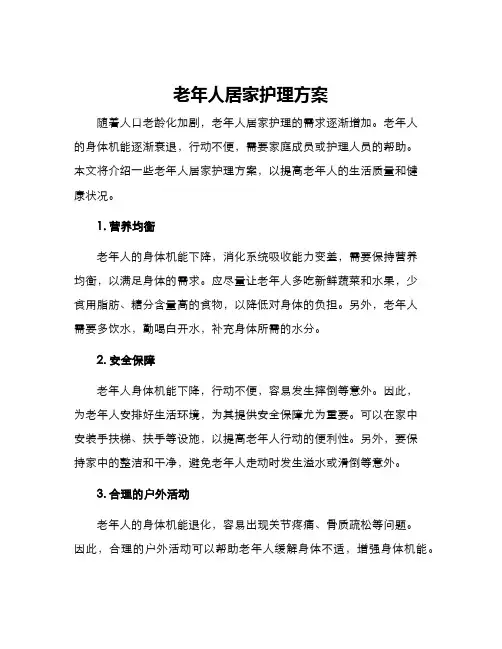 老年人居家护理方案

随着人口老龄化加剧，老年人居家护理的需求逐渐增加。老年人的身体机能逐渐衰退，行动不便，需要家庭成员或护理人员的帮助。本文将介绍一些老年人居家护理方案，以提高老年人的生活质量和健康状况。

1. 营养均衡

老年人的身体机能下降，消化系统吸收能力变差，需要保持营养均衡，以满足身体的需求。应尽量让老年人多吃新鲜蔬菜和水果，少食用脂肪、糖分含量高的食物，以降低对身体的负担。另外，老年人需要多饮水，勤喝白开水，补充身体所需的水分。

2. 安全保障

老年人身体机能下降，行动不便，容易发生摔倒等意外。因此，为老年人安排好生活环境，为其提供安全保障尤为重要。可以在家中安装手扶梯、扶手等设施，以提高老年人行动的便利性。另外，要保持家中的整洁和干净，避免老年人走动时发生溢水或滑倒等意外。

3. 合理的户外活动

老年人的身体机能退化，容易出现关节疼痛、骨质疏松等问题。因此，合理的户外活动可以帮助老年人缓解身体不适，增强身体机能。